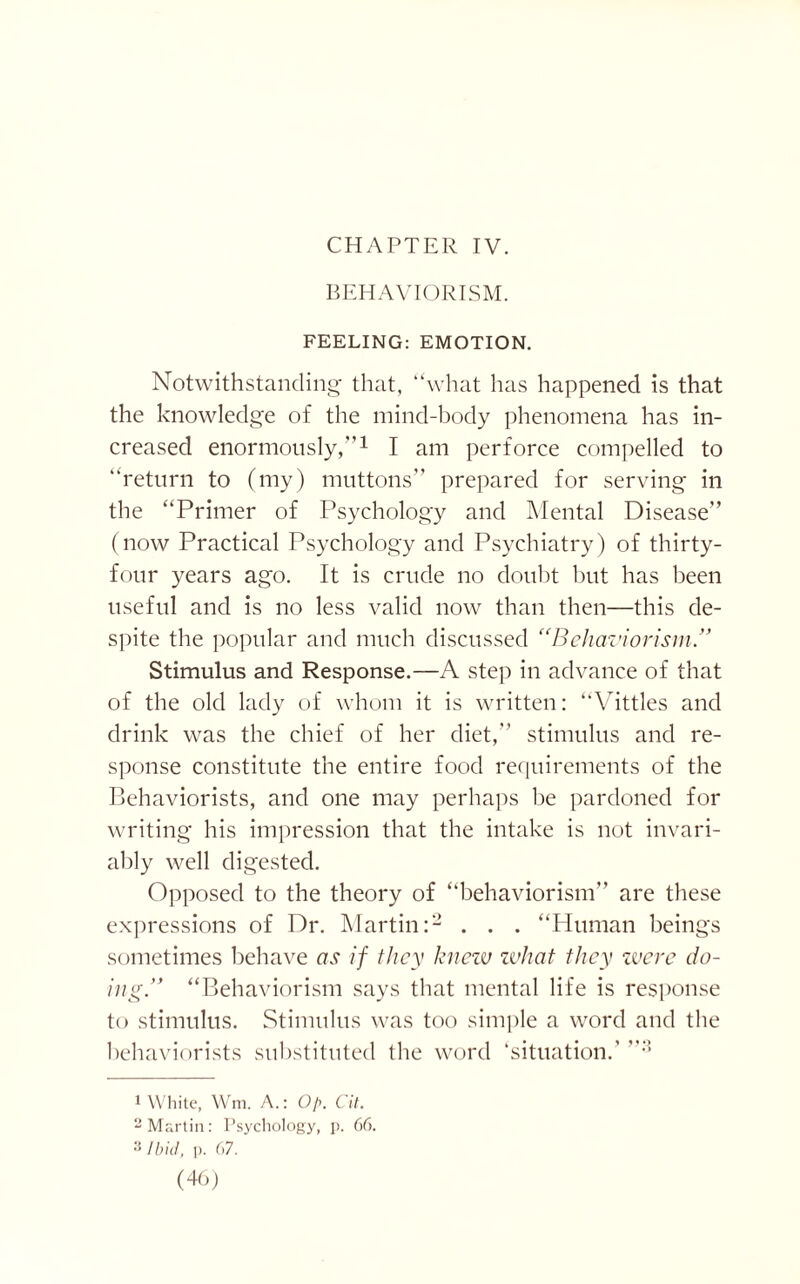 CHAPTER IV.

BEHAVIORISM.

FEELING: EMOTION.

Notwithstanding that, "what has happened is that the knowledge of the mind-body phenomena has increased enormously,"$^1$ I am perforce compelled to "return to (my) muttons" prepared for serving in the "Primer of Psychology and Mental Disease" (now Practical Psychology and Psychiatry) of thirty-four years ago. It is crude no doubt but has been useful and is no less valid now than then—this despite the popular and much discussed "Behaviorism."

Stimulus and Response.—A step in advance of that of the old lady of whom it is written: "Vittles and drink was the chief of her diet," stimulus and response constitute the entire food requirements of the Behaviorists, and one may perhaps be pardoned for writing his impression that the intake is not invariably well digested.

Opposed to the theory of "behaviorism" are these expressions of Dr. Martin:$^2$ . . . "Human beings sometimes behave as if they knew what they were doing." "Behaviorism says that mental life is response to stimulus. Stimulus was too simple a word and the behaviorists substituted the word 'situation.' "$^3$

$^1$ White, Wm. A.: Op. Cit.
$^2$ Martin: Psychology, p. 66.
$^3$ Ibid, p. 67.

(46)